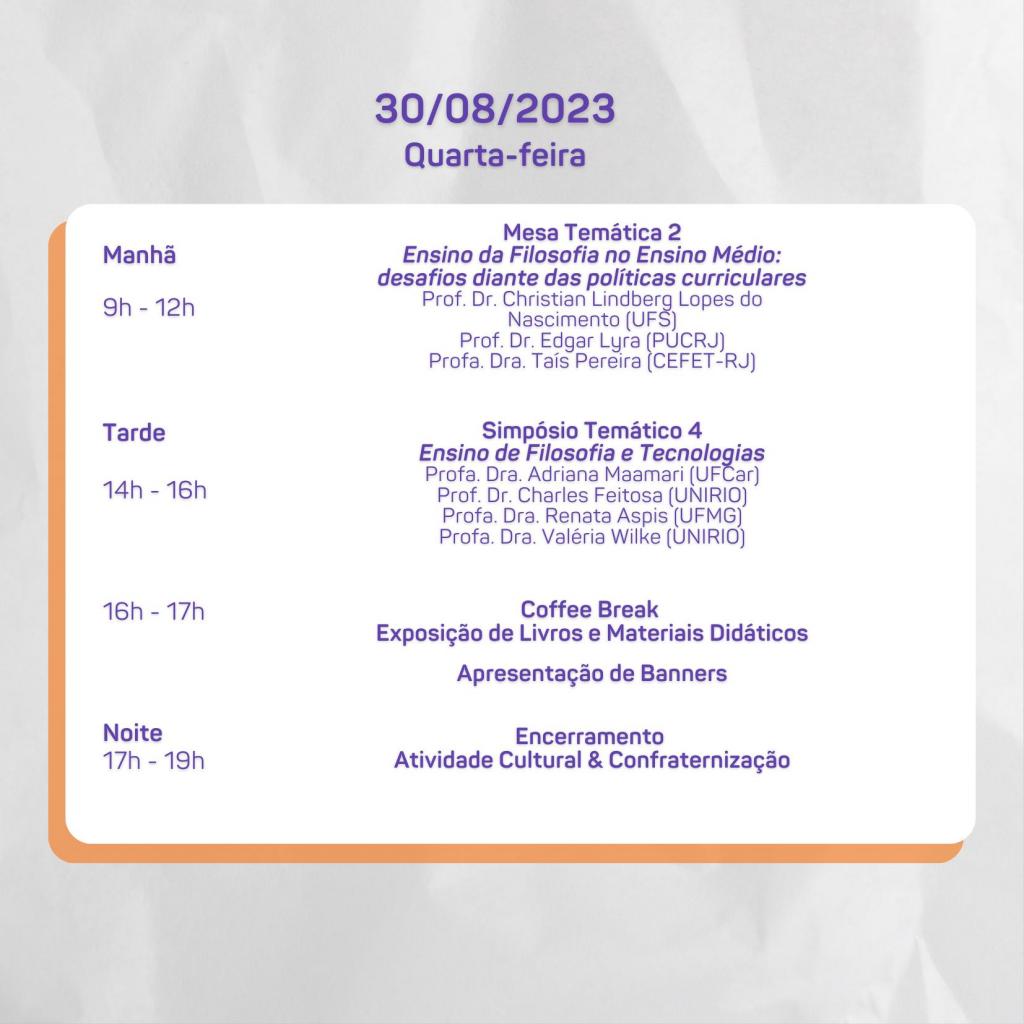 30/08/2023
Quarta-feira

Manhã

9h - 12h

Mesa Temática 2
Ensino da Filosofia no Ensino Médio: desafios diante das políticas curriculares
Prof. Dr. Christian Lindberg Lopes do Nascimento (UFS)
Prof. Dr. Edgar Lyra (PUCRJ)
Profa. Dra. Taís Pereira (CEFET-RJ)

Tarde

14h - 16h

Simpósio Temático 4
Ensino de Filosofia e Tecnologias
Profa. Dra. Adriana Maamari (UFCar)
Prof. Dr. Charles Feitosa (UNIRIO)
Profa. Dra. Renata Aspis (UFMG)
Profa. Dra. Valéria Wilke (UNIRIO)

16h - 17h

Coffee Break
Exposição de Livros e Materiais Didáticos

Apresentação de Banners

Noite
17h - 19h

Encerramento
Atividade Cultural & Confraternização